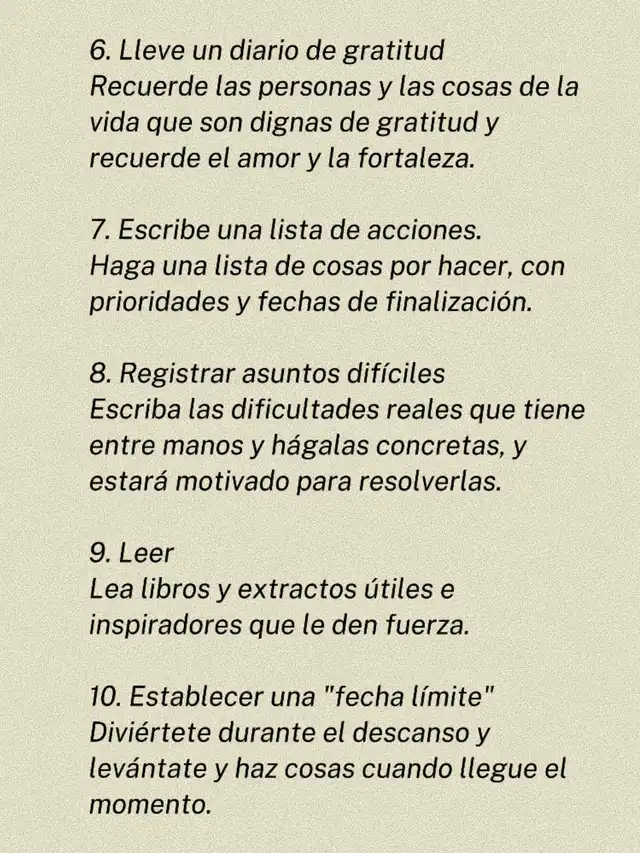 6. Lleve un diario de gratitud
Recuerde las personas y las cosas de la vida que son dignas de gratitud y recuerde el amor y la fortaleza.

7. Escribe una lista de acciones.
Haga una lista de cosas por hacer, con prioridades y fechas de finalización.

8. Registrar asuntos difíciles
Escriba las dificultades reales que tiene entre manos y hágalas concretas, y estará motivado para resolverlas.

9. Leer
Lea libros y extractos útiles e inspiradores que le den fuerza.

10. Establecer una "fecha límite"
Diviértete durante el descanso y levántate y haz cosas cuando llegue el momento.